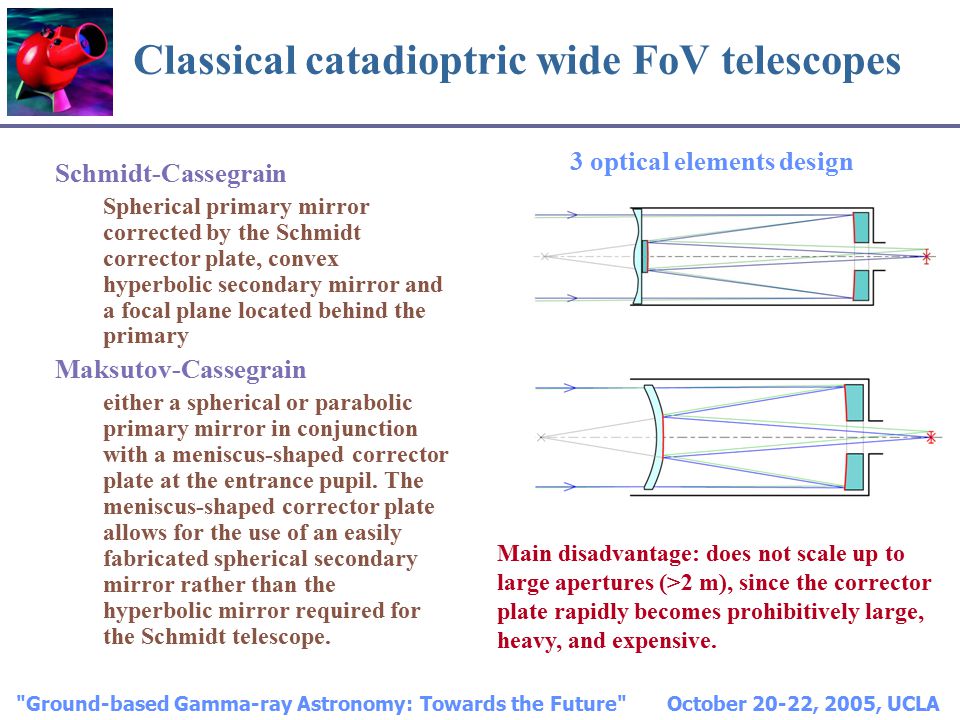 Classical catadioptric wide FoV telescopes

Schmidt-Cassegrain

Spherical primary mirror corrected by the Schmidt corrector plate, convex hyperbolic secondary mirror and a focal plane located behind the primary

Maksutov-Cassegrain

either a spherical or parabolic primary mirror in conjunction with a meniscus-shaped corrector plate at the entrance pupil. The meniscus-shaped corrector plate allows for the use of an easily fabricated spherical secondary mirror rather than the hyperbolic mirror required for the Schmidt telescope.

3 optical elements design

Main disadvantage: does not scale up to large apertures (>2 m), since the corrector plate rapidly becomes prohibitively large, heavy, and expensive.

"Ground-based Gamma-ray Astronomy: Towards the Future" October 20-22, 2005, UCLA